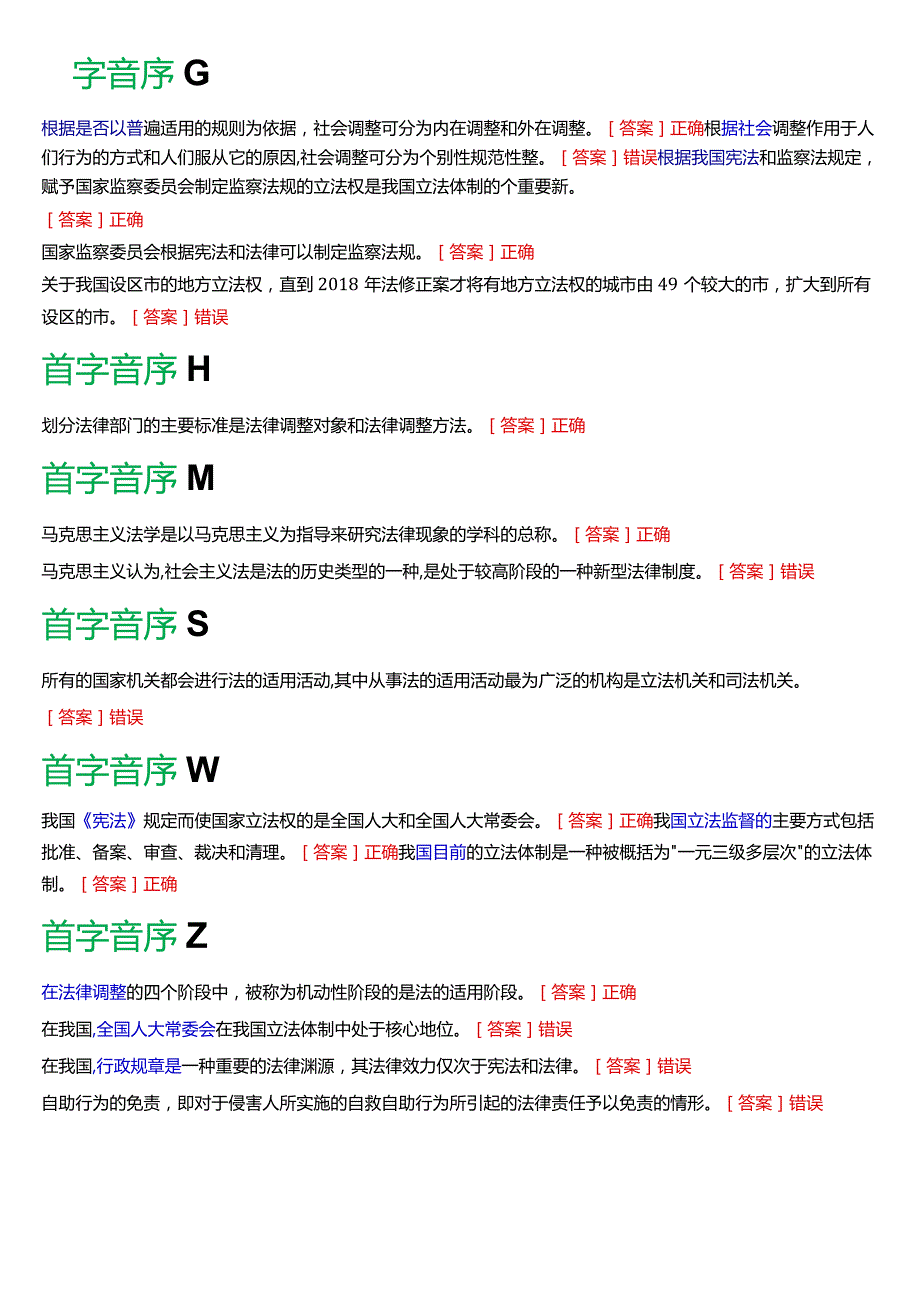 字音序 G

根据是否以普遍适用的规则为依据，社会调整可分为内在调整和外在调整。［答案］正确根据社会调整作用于人们行为的方式和人们服从它的原因,社会调整可分为个别性规范性整。［答案］错误根据我国宪法和监察法规定，赋予国家监察委员会制定监察法规的立法权是我国立法体制的个重要新。

［答案］正确

国家监察委员会根据宪法和法律可以制定监察法规。［答案］正确

关于我国设区市的地方立法权，直到 2018 年法修正案才将有地方立法权的城市由 49 个较大的市，扩大到所有设区的市。［答案］错误

首字音序 H

划分法律部门的主要标准是法律调整对象和法律调整方法。［答案］正确

首字音序 M

马克思主义法学是以马克思主义为指导来研究法律现象的学科的总称。［答案］正确

马克思主义认为,社会主义法是法的历史类型的一种,是处于较高阶段的一种新型法律制度。［答案］错误

首字音序 S

所有的国家机关都会进行法的适用活动,其中从事法的适用活动最为广泛的机构是立法机关和司法机关。

［答案］错误

首字音序 W

我国《宪法》规定而使国家立法权的是全国人大和全国人大常委会。［答案］正确我国立法监督的主要方式包括批准、备案、审查、裁决和清理。［答案］正确我国目前的立法体制是一种被概括为"一元三级多层次"的立法体制。［答案］正确

首字音序 Z

在法律调整的四个阶段中，被称为机动性阶段的是法的适用阶段。［答案］正确

在我国,全国人大常委会在我国立法体制中处于核心地位。［答案］错误

在我国,行政规章是一种重要的法律渊源，其法律效力仅次于宪法和法律。［答案］错误

自助行为的免责，即对于侵害人所实施的自救自助行为所引起的法律责任予以免责的情形。［答案］错误